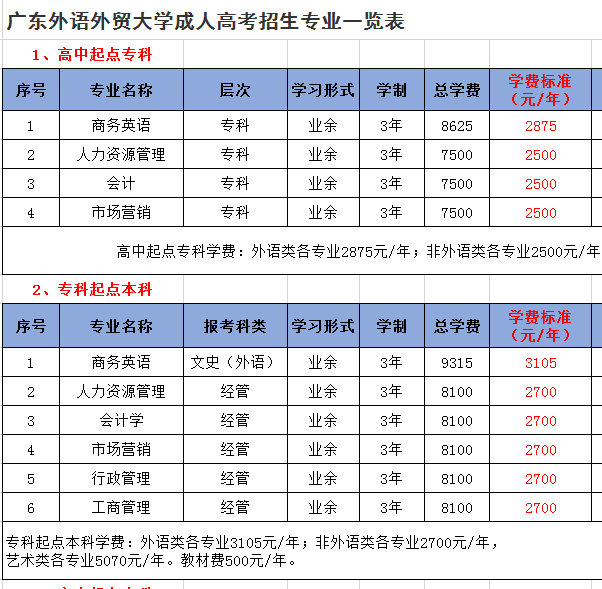 广东外语外贸大学成人高考招生专业一览表

1、高中起点专科

| 序号 | 专业名称 | 层次 | 学习形式 | 学制 | 总学费 | 学费标准（元/年） |
|---|---|---|---|---|---|---|
| 1 | 商务英语 | 专科 | 业余 | 3年 | 8625 | 2875 |
| 2 | 人力资源管理 | 专科 | 业余 | 3年 | 7500 | 2500 |
| 3 | 会计 | 专科 | 业余 | 3年 | 7500 | 2500 |
| 4 | 市场营销 | 专科 | 业余 | 3年 | 7500 | 2500 |

高中起点专科学费：外语类各专业2875元/年；非外语类各专业2500元/年

2、专科起点本科

| 序号 | 专业名称 | 报考科类 | 学习形式 | 学制 | 总学费 | 学费标准（元/年） |
|---|---|---|---|---|---|---|
| 1 | 商务英语 | 文史（外语） | 业余 | 3年 | 9315 | 3105 |
| 2 | 人力资源管理 | 经管 | 业余 | 3年 | 8100 | 2700 |
| 3 | 会计学 | 经管 | 业余 | 3年 | 8100 | 2700 |
| 4 | 市场营销 | 经管 | 业余 | 3年 | 8100 | 2700 |
| 5 | 行政管理 | 经管 | 业余 | 3年 | 8100 | 2700 |
| 6 | 工商管理 | 经管 | 业余 | 3年 | 8100 | 2700 |

专科起点本科学费：外语类各专业3105元/年；非外语类各专业2700元/年，艺术类各专业5070元/年。教材费500元/年。